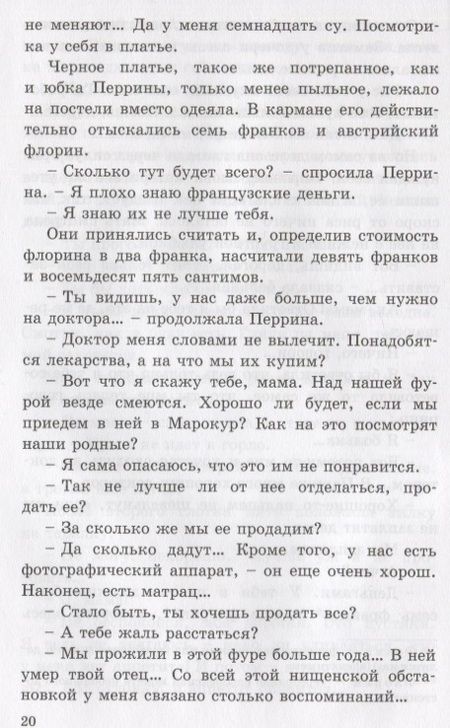 не меняют... Да у меня семнадцать су. Посмотри-ка у себя в платье.

Черное платье, такое же потрепанное, как и юбка Перрины, только менее пыльное, лежало на постели вместо одеяла. В кармане его действительно отыскались семь франков и австрийский флорин.

– Сколько тут будет всего? – спросила Перрина. – Я плохо знаю французские деньги.

– Я знаю их не лучше тебя.

Они принялись считать и, определив стоимость флорина в два франка, насчитали девять франков и восемьдесят пять сантимов.

– Ты видишь, у нас даже больше, чем нужно на доктора... – продолжала Перрина.

– Доктор меня словами не вылечит. Понадобятся лекарства, а на что мы их купим?

– Вот что я скажу тебе, мама. Над нашей фурой везде смеются. Хорошо ли будет, если мы приедем в ней в Марокур? Как на это посмотрят наши родные?

– Я сама опасаюсь, что это им не понравится.

– Так не лучше ли от нее отделаться, продать ее?

– За сколько же мы ее продадим?

– Да сколько дадут... Кроме того, у нас есть фотографический аппарат, – он еще очень хорош. Наконец, есть матрац...

– Стало быть, ты хочешь продать все?

– А тебе жаль расстаться?

– Мы прожили в этой фуре больше года... В ней умер твой отец... Со всей этой нищенской обстановкой у меня связано столько воспоминаний...

20